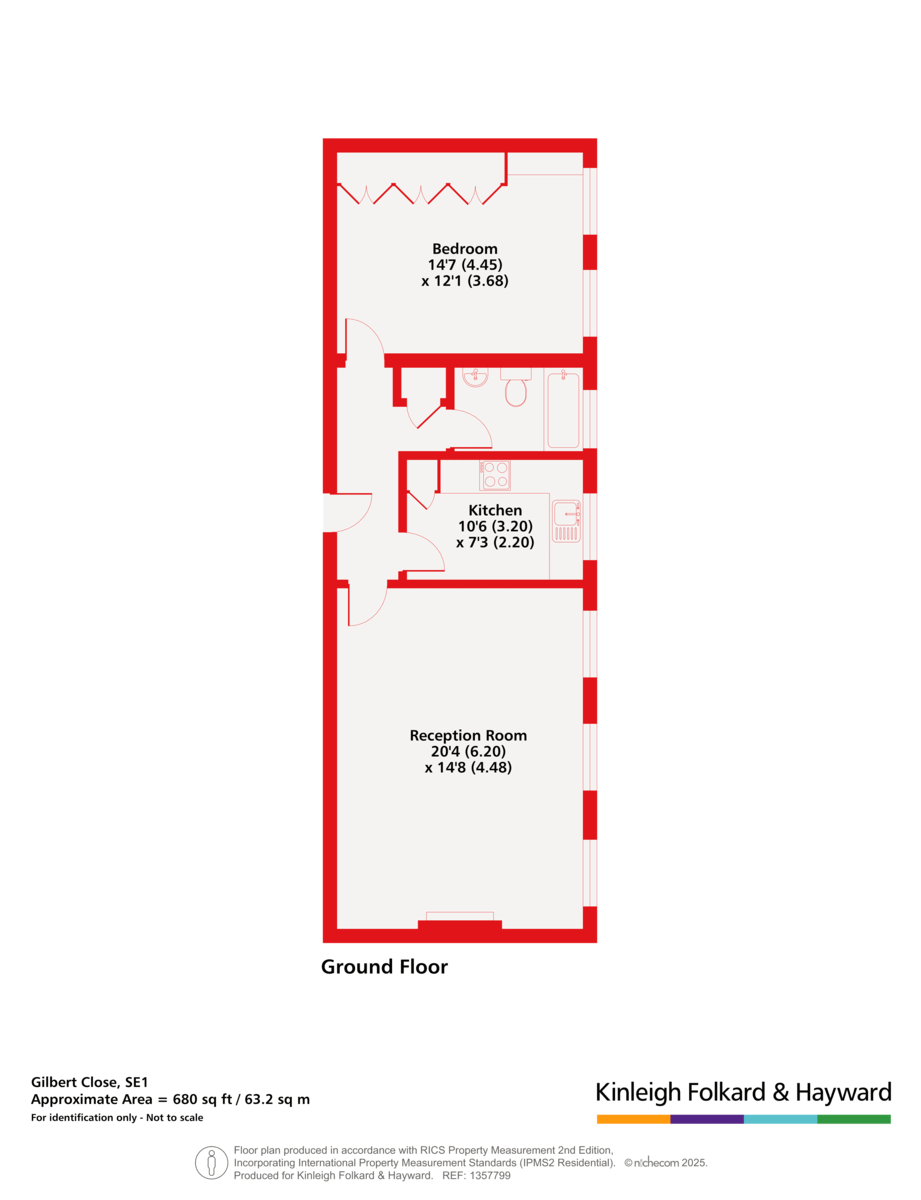 Bedroom
14'7 (4.45)
x 12'1 (3.68)

Kitchen
10'6 (3.20)
x 7'3 (2.20)

Reception Room
20'4 (6.20)
x 14'8 (4.48)

Ground Floor

Gilbert Close, SE1
Approximate Area = 680 sq ft / 63.2 sq m
For identification only - Not to scale

Kinleigh Folkard & Hayward

Floor plan produced in accordance with RICS Property Measurement 2nd Edition, Incorporating International Property Measurement Standards (IPMS2 Residential). © nichecom 2025. Produced for Kinleigh Folkard & Hayward. REF: 1357799